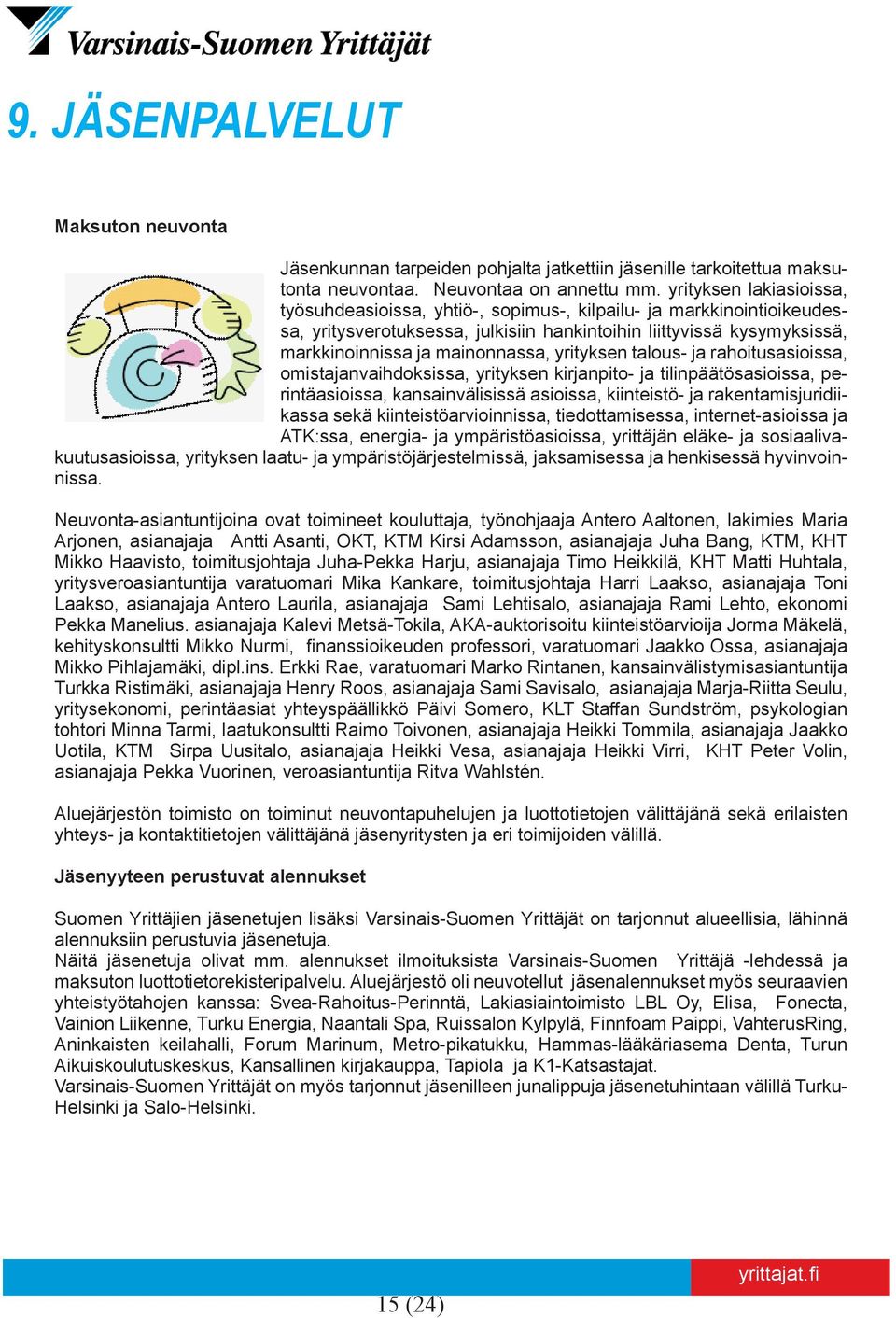 Varsinais-Suomen Yrittäjät

9. JÄSENPALVELUT

Maksuton neuvonta

Jäsenkunnan tarpeiden pohjalta jatkettiin jäsenille tarkoitettua maksutonta neuvontaa. Neuvontaa on annettu mm. yrityksen lakiasioissa, työsuhdeasioissa, yhtiö-, sopimus-, kilpailu- ja markkinointioikeudessa, yritysverotuksessa, julkisiin hankintoihin liittyvissä kysymyksissä, markkinoinnissa ja mainonnassa, yrityksen talous- ja rahoitusasioissa, omistajanvaihdoksissa, yrityksen kirjanpito- ja tilinpäätösasioissa, perintäasioissa, kansainvälisissä asioissa, kiinteistö- ja rakentamisjuridiikassa sekä kiinteistöarvioinnissa, tiedottamisessa, internet-asioissa ja ATK:ssa, energia- ja ympäristöasioissa, yrittäjän eläke- ja sosiaalivakuutusasioissa, yrityksen laatu- ja ympäristöjärjestelmissä, jaksamisessa ja henkisessä hyvinvoinnissa.

Neuvonta-asiantuntijoina ovat toimineet kouluttaja, työnohjaaja Antero Aaltonen, lakimies Maria Arjonen, asianajaja Antti Asanti, OKT, KTM Kirsi Adamsson, asianajaja Juha Bang, KTM, KHT Mikko Haavisto, toimitusjohtaja Juha-Pekka Harju, asianajaja Timo Heikkilä, KHT Matti Huhtala, yritysveroasiantuntija varatuomari Mika Kankare, toimitusjohtaja Harri Laakso, asianajaja Toni Laakso, asianajaja Antero Laurila, asianajaja Sami Lehtisalo, asianajaja Rami Lehto, ekonomi Pekka Manelius. asianajaja Kalevi Metsä-Tokila, AKA-auktorisoitu kiinteistöarvioija Jorma Mäkelä, kehityskonsultti Mikko Nurmi, finanssioikeuden professori, varatuomari Jaakko Ossa, asianajaja Mikko Pihlajamäki, dipl.ins. Erkki Rae, varatuomari Marko Rintanen, kansainvälistymisasiantuntija Turkka Ristimäki, asianajaja Henry Roos, asianajaja Sami Savisalo, asianajaja Marja-Riitta Seulu, yritysekonomi, perintäasiat yhteyspäällikkö Päivi Somero, KLT Staffan Sundström, psykologian tohtori Minna Tarmi, laatukonsultti Raimo Toivonen, asianajaja Heikki Tommila, asianajaja Jaakko Uotila, KTM Sirpa Uusitalo, asianajaja Heikki Vesa, asianajaja Heikki Virri, KHT Peter Volin, asianajaja Pekka Vuorinen, veroasiantuntija Ritva Wahlstén.

Aluejärjestön toimisto on toiminut neuvontapuhelujen ja luottotietojen välittäjänä sekä erilaisten yhteys- ja kontaktitietojen välittäjänä jäsenyritysten ja eri toimijoiden välillä.

Jäsenyyteen perustuvat alennukset

Suomen Yrittäjien jäsenetujen lisäksi Varsinais-Suomen Yrittäjät on tarjonnut alueellisia, lähinnä alennuksiin perustuvia jäsenetuja.
Näitä jäsenetuja olivat mm. alennukset ilmoituksista Varsinais-Suomen Yrittäjä -lehdessä ja maksuton luottotietorekisteripalvelu. Aluejärjestö oli neuvotellut jäsenalennukset myös seuraavien yhteistyötahojen kanssa: Svea-Rahoitus-Perinntä, Lakiasiaintoimisto LBL Oy, Elisa, Fonecta, Vainion Liikenne, Turku Energia, Naantali Spa, Ruissalon Kylpylä, Finnfoam Paippi, VahterusRing, Aninkaisten keilahalli, Forum Marinum, Metro-pikatukku, Hammas-lääkäriasema Denta, Turun Aikuiskoulutuskeskus, Kansallinen kirjakauppa, Tapiola ja K1-Katsastajat.
Varsinais-Suomen Yrittäjät on myös tarjonnut jäsenilleen junalippuja jäsenetuhintaan välillä Turku-Helsinki ja Salo-Helsinki.

yrittajat.fi

15 (24)